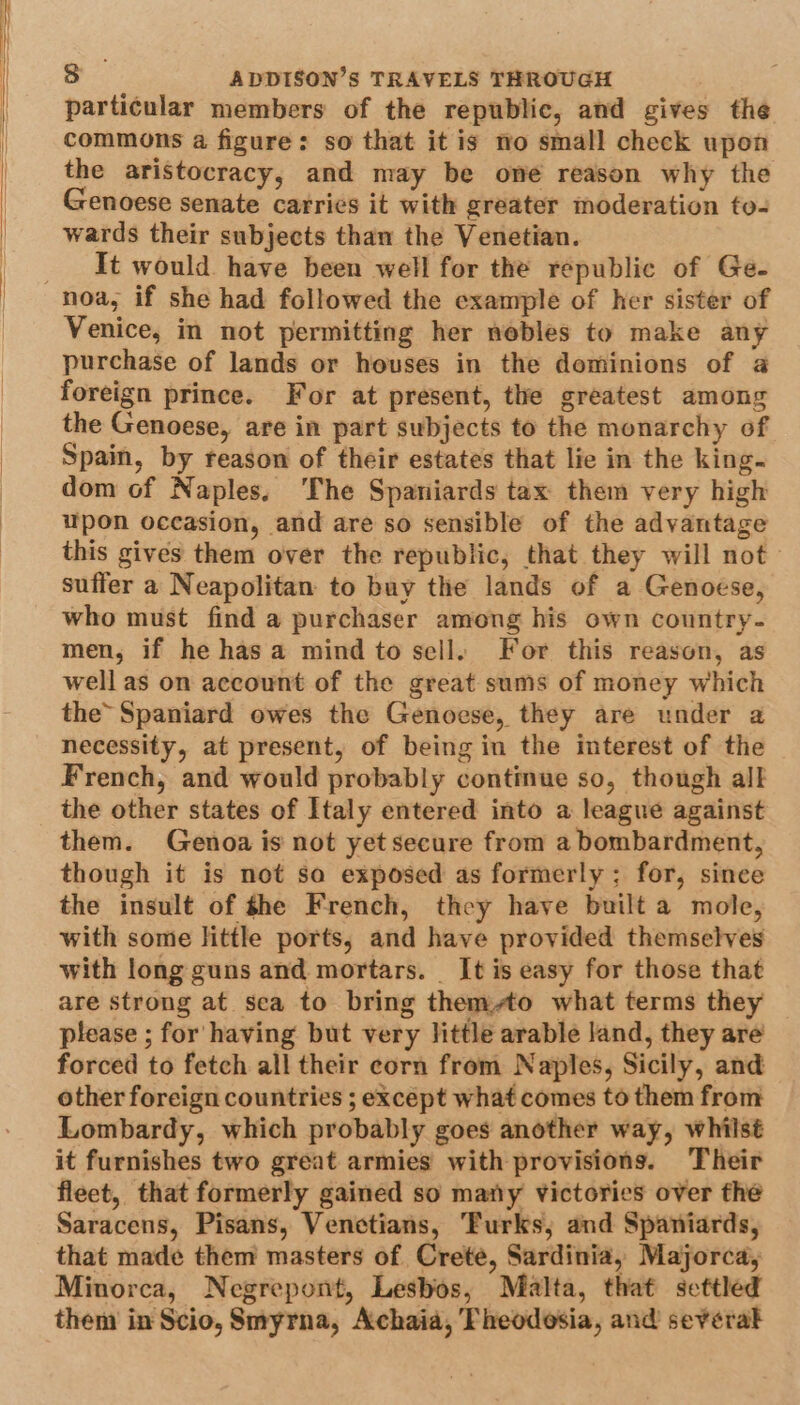 8 ADDISON'S TRAVELS THROUGH

particular members of the republic, and gives the commons a figure: so that it is no small check upon the aristocracy, and may be one reason why the Genoese senate carries it with greater moderation towards their subjects than the Venetian.

It would have been well for the republic of Genoa, if she had followed the example of her sister of Venice, in not permitting her nobles to make any purchase of lands or houses in the dominions of a foreign prince. For at present, the greatest among the Genoese, are in part subjects to the monarchy of Spain, by reason of their estates that lie in the kingdom of Naples. The Spaniards tax them very high upon occasion, and are so sensible of the advantage this gives them over the republic, that they will not suffer a Neapolitan to buy the lands of a Genoese, who must find a purchaser among his own countrymen, if he has a mind to sell. For this reason, as well as on account of the great sums of money which the Spaniard owes the Genoese, they are under a necessity, at present, of being in the interest of the French, and would probably continue so, though all the other states of Italy entered into a league against them. Genoa is not yet secure from a bombardment, though it is not so exposed as formerly: for, since the insult of the French, they have built a mole, with some little ports, and have provided themselves with long guns and mortars. It is easy for those that are strong at sea to bring them to what terms they please; for having but very little arable land, they are forced to fetch all their corn from Naples, Sicily, and other foreign countries; except what comes to them from Lombardy, which probably goes another way, whilst it furnishes two great armies with provisions. Their fleet, that formerly gained so many victories over the Saracens, Pisans, Venetians, Turks, and Spaniards, that made them masters of Crete, Sardinia, Majorca, Minorca, Negrepont, Lesbos, Malta, that settled them in Scio, Smyrna, Achaia, Theodosia, and several